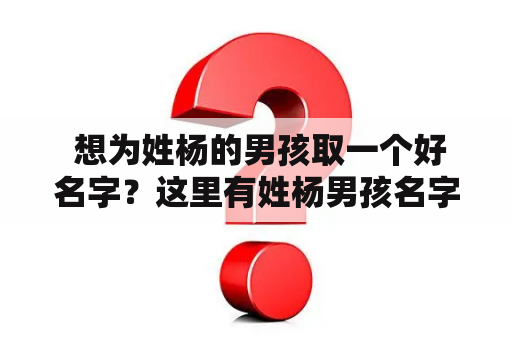 想为姓杨的男孩取一个好名字？这里有姓杨男孩名字